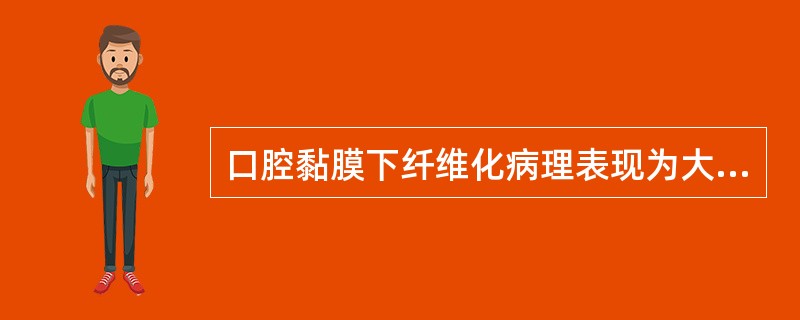 口腔黏膜下纤维化病理表现为大...